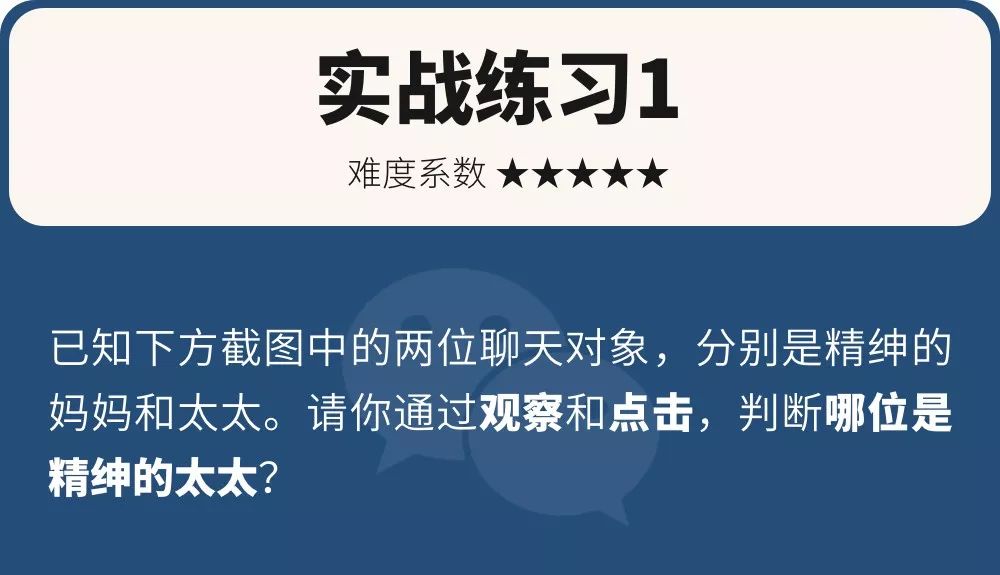 实战练习1

难度系数 ★★★★★

已知下方截图中的两位聊天对象，分别是精绅的妈妈和太太。请你通过观察和点击，判断哪位是精绅的太太？